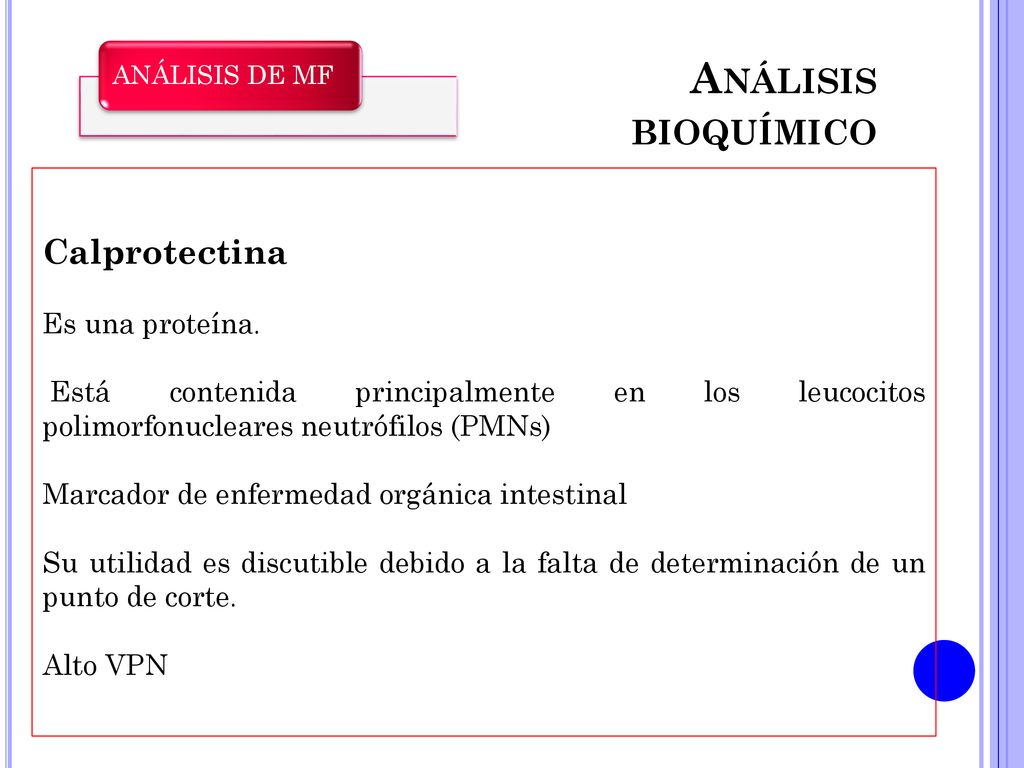 ANÁLISIS DE MF

ANÁLISIS BIOQUÍMICO

Calprotectina

Es una proteína.

Está contenida principalmente en los leucocitos polimorfonucleares neutrófilos (PMNs)

Marcador de enfermedad orgánica intestinal

Su utilidad es discutible debido a la falta de determinación de un punto de corte.

Alto VPN